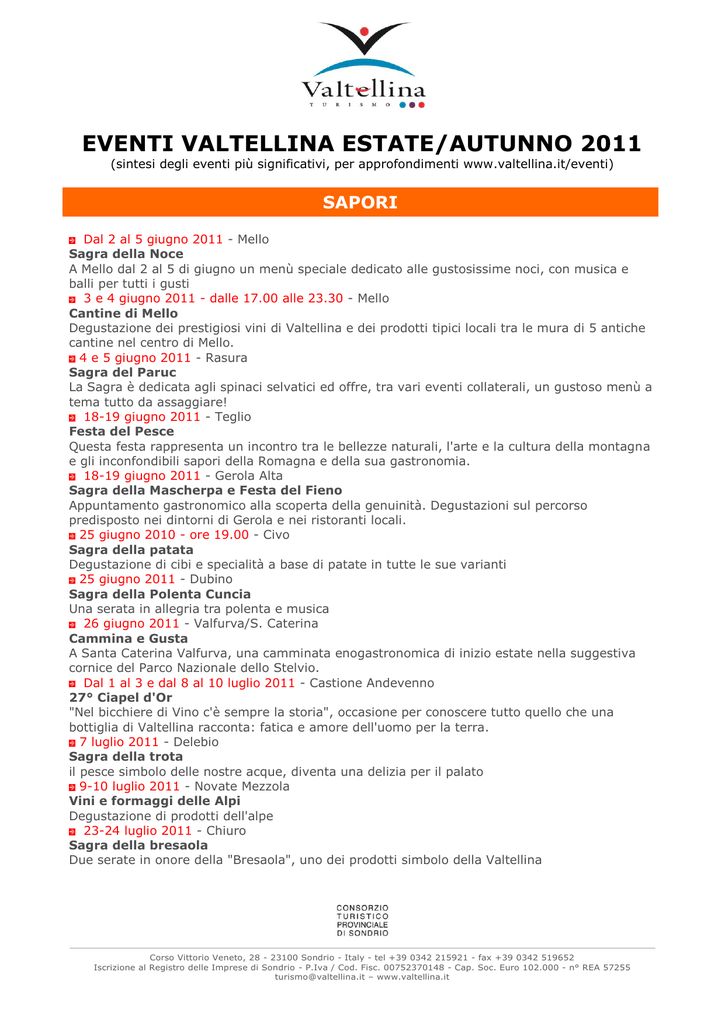 Valtellina
TURISMO

EVENTI VALTELLINA ESTATE/AUTUNNO 2011
(sintesi degli eventi più significativi, per approfondimenti www.valtellina.it/eventi)

SAPORI

Dal 2 al 5 giugno 2011 - Mello
Sagra della Noce
A Mello dal 2 al 5 di giugno un menù speciale dedicato alle gustosissime noci, con musica e balli per tutti i gusti

3 e 4 giugno 2011 - dalle 17.00 alle 23.30 - Mello
Cantine di Mello
Degustazione dei prestigiosi vini di Valtellina e dei prodotti tipici locali tra le mura di 5 antiche cantine nel centro di Mello.

4 e 5 giugno 2011 - Rasura
Sagra del Paruc
La Sagra è dedicata agli spinaci selvatici ed offre, tra vari eventi collaterali, un gustoso menù a tema tutto da assaggiare!

18-19 giugno 2011 - Teglio
Festa del Pesce
Questa festa rappresenta un incontro tra le bellezze naturali, l'arte e la cultura della montagna e gli inconfondibili sapori della Romagna e della sua gastronomia.

18-19 giugno 2011 - Gerola Alta
Sagra della Mascherpa e Festa del Fieno
Appuntamento gastronomico alla scoperta della genuinità. Degustazioni sul percorso predisposto nei dintorni di Gerola e nei ristoranti locali.

25 giugno 2010 - ore 19.00 - Civo
Sagra della patata
Degustazione di cibi e specialità a base di patate in tutte le sue varianti

25 giugno 2011 - Dubino
Sagra della Polenta Cuncia
Una serata in allegria tra polenta e musica

26 giugno 2011 - Valfurva/S. Caterina
Cammina e Gusta
A Santa Caterina Valfurva, una camminata enogastronomica di inizio estate nella suggestiva cornice del Parco Nazionale dello Stelvio.

Dal 1 al 3 e dal 8 al 10 luglio 2011 - Castione Andevenno
27° Ciapel d'Or
"Nel bicchiere di Vino c'è sempre la storia", occasione per conoscere tutto quello che una bottiglia di Valtellina racconta: fatica e amore dell'uomo per la terra.

7 luglio 2011 - Delebio
Sagra della trota
il pesce simbolo delle nostre acque, diventa una delizia per il palato

9-10 luglio 2011 - Novate Mezzola
Vini e formaggi delle Alpi
Degustazione di prodotti dell'alpe

23-24 luglio 2011 - Chiuro
Sagra della bresaola
Due serate in onore della "Bresaola", uno dei prodotti simbolo della Valtellina

CONSORZIO
TURISTICO
PROVINCIALE
DI SONDRIO

Corso Vittorio Veneto, 28 - 23100 Sondrio - Italy - tel +39 0342 215921 - fax +39 0342 519652
Iscrizione al Registro delle Imprese di Sondrio - P.Iva / Cod. Fisc. 00752370148 - Cap. Soc. Euro 102.000 - n° REA 57255
turismo@valtellina.it – www.valtellina.it